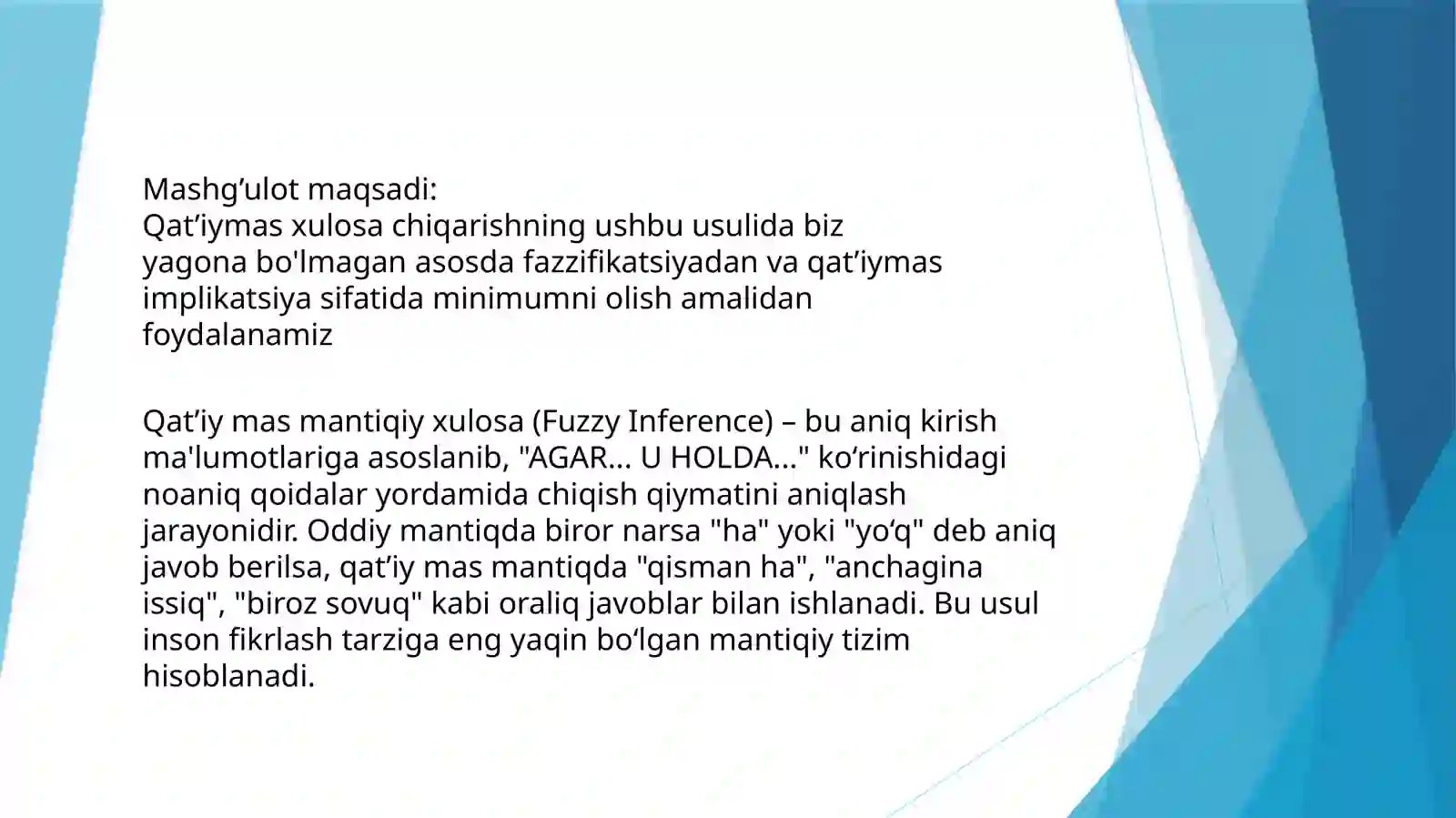 Mashg’ulot maqsadi:
Qat’iymas xulosa chiqarishning ushbu usulida biz yagona bo'lmagan asosda fazzifikatsiyadan va qat’iymas implikatsiya sifatida minimumni olish amalidan foydalanamiz

Qat’iy mas mantiqiy xulosa (Fuzzy Inference) – bu aniq kirish ma'lumotlariga asoslanib, "AGAR... U HOLDA..." ko‘rinishidagi noaniq qoidalar yordamida chiqish qiymatini aniqlash jarayonidir. Oddiy mantiqda biror narsa "ha" yoki "yo‘q" deb aniq javob berilsa, qat’iy mas mantiqda "qisman ha", "anchagina issiq", "biroz sovuq" kabi oraliq javoblar bilan ishlanadi. Bu usul inson fikrlash tarziga eng yaqin bo‘lgan mantiqiy tizim hisoblanadi.